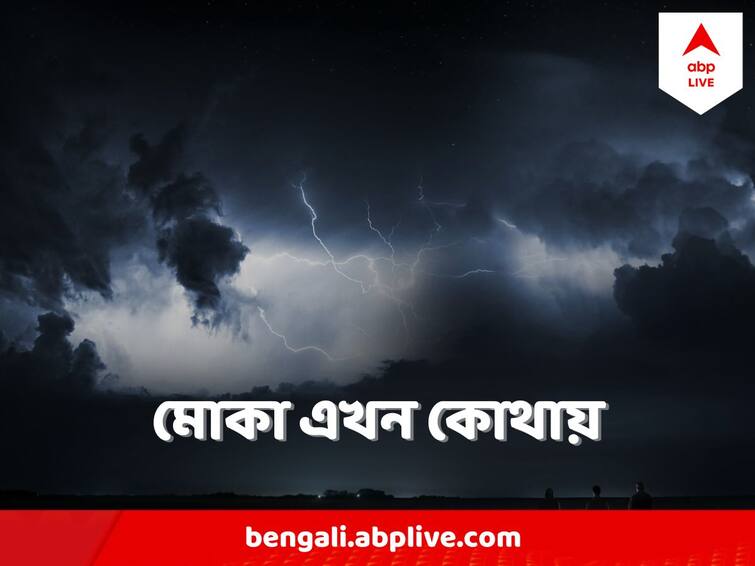 abp LIVE

মোকা এখন কোথায়

bengali.abplive.com